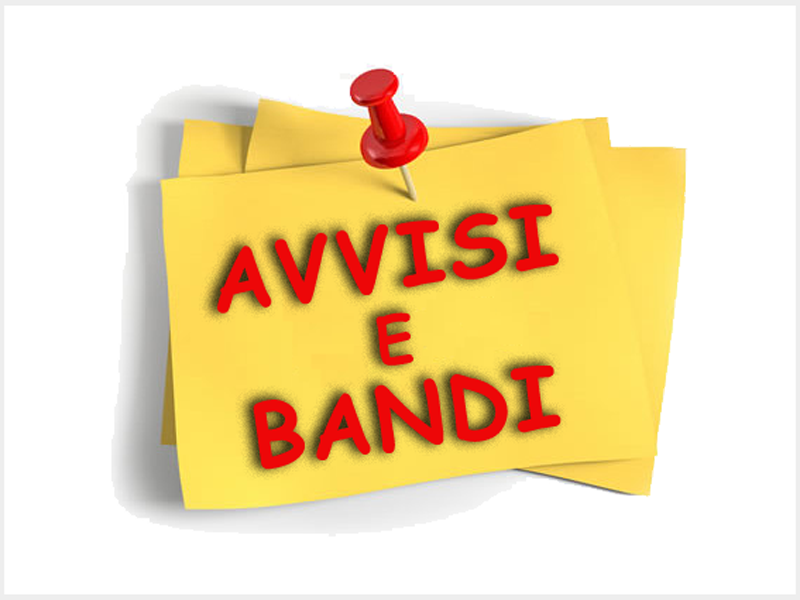 AVVISI
E
BANDI